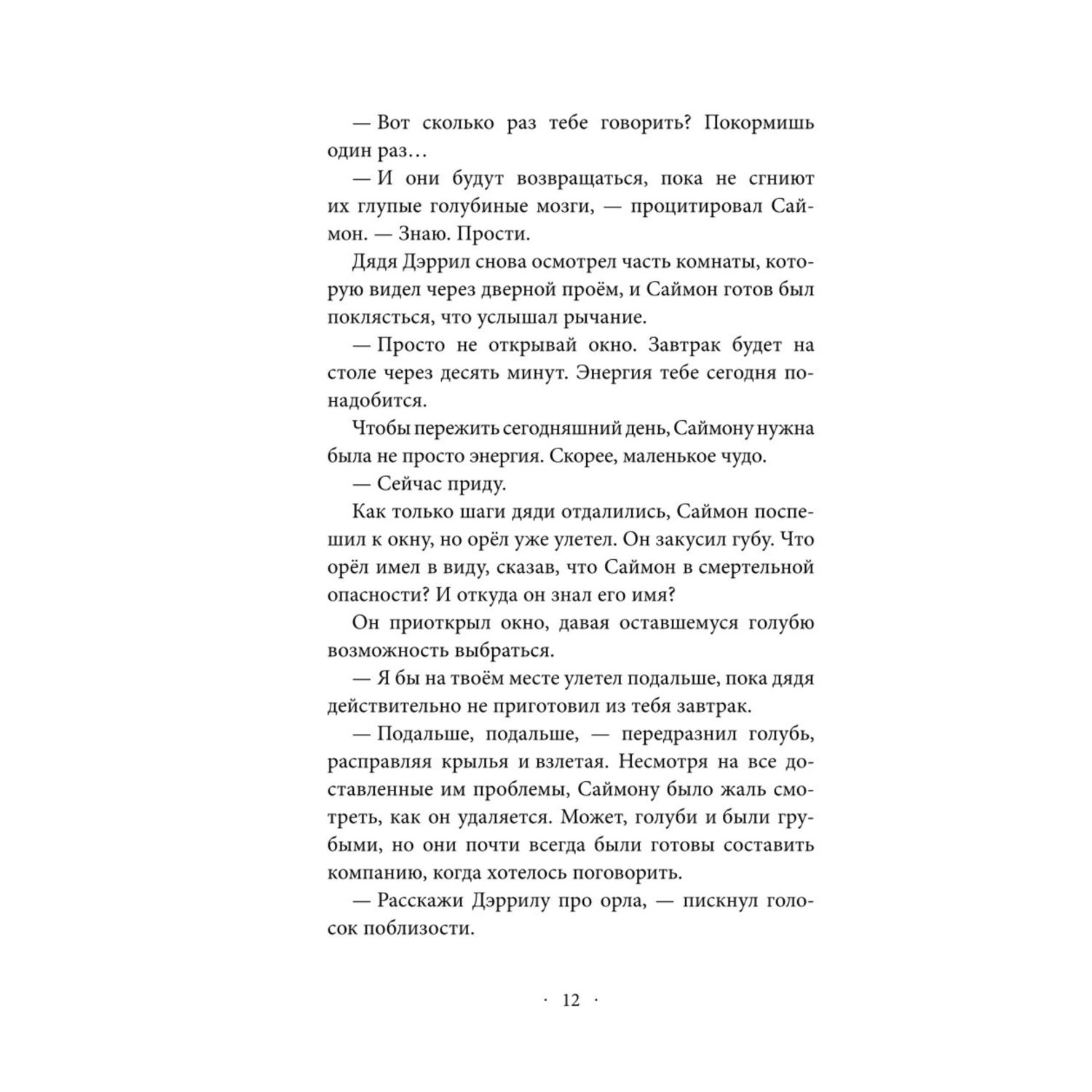 — Вот сколько раз тебе говорить? Покормишь один раз…

— И они будут возвращаться, пока не сгниют их глупые голубиные мозги, — процитировал Саймон. — Знаю. Прости.

Дядя Дэррил снова осмотрел часть комнаты, которую видел через дверной проём, и Саймон готов был поклясться, что услышал рычание.

— Просто не открывай окно. Завтрак будет на столе через десять минут. Энергия тебе сегодня понадобится.

Чтобы пережить сегодняшний день, Саймону нужна была не просто энергия. Скорее, маленькое чудо.

— Сейчас приду.

Как только шаги дяди отдалились, Саймон поспешил к окну, но орёл уже улетел. Он закусил губу. Что орёл имел в виду, сказав, что Саймон в смертельной опасности? И откуда он знал его имя?

Он приоткрыл окно, давая оставшемуся голубю возможность выбраться.

— Я бы на твоём месте улетел подальше, пока дядя действительно не приготовил из тебя завтрак.

— Подальше, подальше, — передразнил голубь, расправляя крылья и взлетая. Несмотря на все доставленные им проблемы, Саймону было жаль смотреть, как он удаляется. Может, голуби и были грубыми, но они почти всегда были готовы составить компанию, когда хотелось поговорить.

— Расскажи Дэррилу про орла, — пискнул голосок поблизости.

· 12 ·